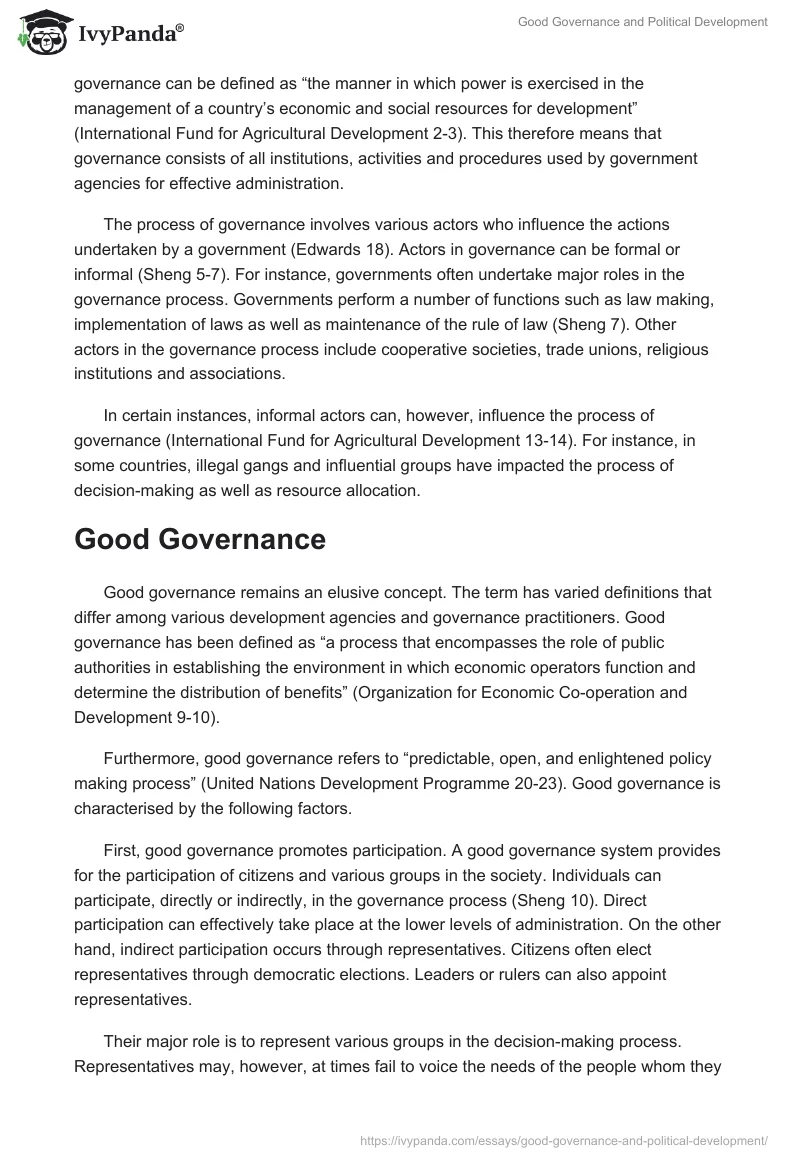 IvyPanda®

Good Governance and Political Development

governance can be defined as “the manner in which power is exercised in the management of a country’s economic and social resources for development” (International Fund for Agricultural Development 2-3). This therefore means that governance consists of all institutions, activities and procedures used by government agencies for effective administration.

The process of governance involves various actors who influence the actions undertaken by a government (Edwards 18). Actors in governance can be formal or informal (Sheng 5-7). For instance, governments often undertake major roles in the governance process. Governments perform a number of functions such as law making, implementation of laws as well as maintenance of the rule of law (Sheng 7). Other actors in the governance process include cooperative societies, trade unions, religious institutions and associations.

In certain instances, informal actors can, however, influence the process of governance (International Fund for Agricultural Development 13-14). For instance, in some countries, illegal gangs and influential groups have impacted the process of decision-making as well as resource allocation.

Good Governance

Good governance remains an elusive concept. The term has varied definitions that differ among various development agencies and governance practitioners. Good governance has been defined as “a process that encompasses the role of public authorities in establishing the environment in which economic operators function and determine the distribution of benefits” (Organization for Economic Co-operation and Development 9-10).

Furthermore, good governance refers to “predictable, open, and enlightened policy making process” (United Nations Development Programme 20-23). Good governance is characterised by the following factors.

First, good governance promotes participation. A good governance system provides for the participation of citizens and various groups in the society. Individuals can participate, directly or indirectly, in the governance process (Sheng 10). Direct participation can effectively take place at the lower levels of administration. On the other hand, indirect participation occurs through representatives. Citizens often elect representatives through democratic elections. Leaders or rulers can also appoint representatives.

Their major role is to represent various groups in the decision-making process. Representatives may, however, at times fail to voice the needs of the people whom they

https://ivypanda.com/essays/good-governance-and-political-development/